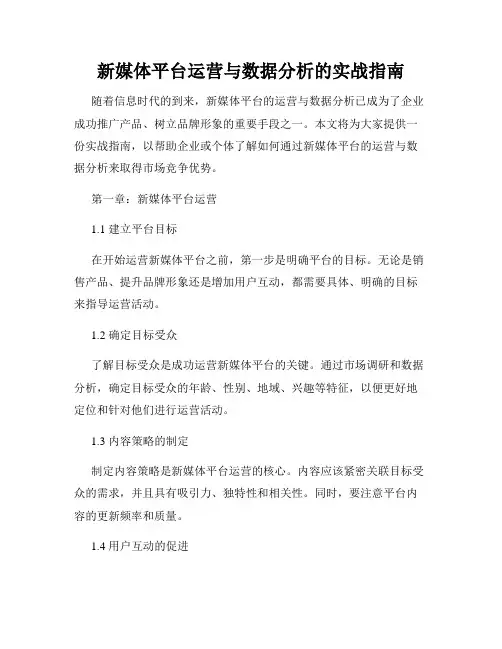 新媒体平台运营与数据分析的实战指南

随着信息时代的到来，新媒体平台的运营与数据分析已成为了企业成功推广产品、树立品牌形象的重要手段之一。本文将为大家提供一份实战指南，以帮助企业或个体了解如何通过新媒体平台的运营与数据分析来取得市场竞争优势。

第一章：新媒体平台运营

1.1 建立平台目标

在开始运营新媒体平台之前，第一步是明确平台的目标。无论是销售产品、提升品牌形象还是增加用户互动，都需要具体、明确的目标来指导运营活动。

1.2 确定目标受众

了解目标受众是成功运营新媒体平台的关键。通过市场调研和数据分析，确定目标受众的年龄、性别、地域、兴趣等特征，以便更好地定位和针对他们进行运营活动。

1.3 内容策略的制定

制定内容策略是新媒体平台运营的核心。内容应该紧密关联目标受众的需求，并且具有吸引力、独特性和相关性。同时，要注意平台内容的更新频率和质量。

1.4 用户互动的促进